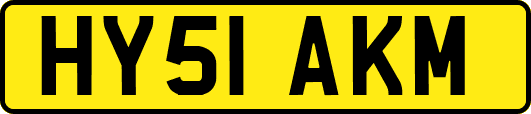 HY51 AKM